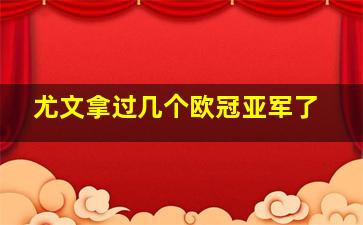 尤文拿过几个欧冠亚军了